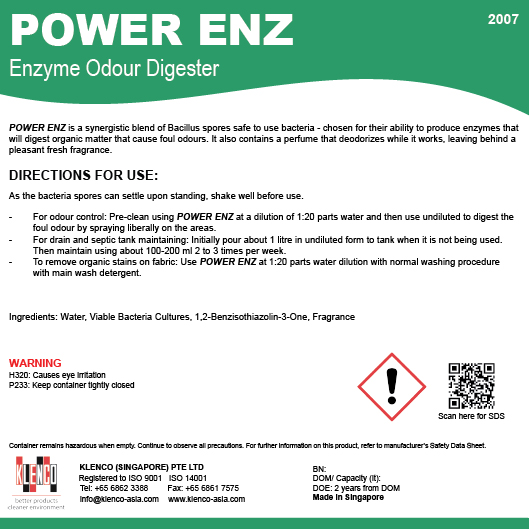 POWER ENZ

2007

Enzyme Odour Digester

POWER ENZ is a synergistic blend of Bacillus spores safe to use bacteria - chosen for their ability to produce enzymes that will digest organic matter that cause foul odours. It also contains a perfume that deodorizes while it works, leaving behind a pleasant fresh fragrance.

DIRECTIONS FOR USE:

As the bacteria spores can settle upon standing, shake well before use.

- For odour control: Pre-clean using POWER ENZ at a dilution of 1:20 parts water and then use undiluted to digest the foul odour by spraying liberally on the areas.
- For drain and septic tank maintaining: Initially pour about 1 litre in undiluted form to tank when it is not being used. Then maintain using about 100-200 ml 2 to 3 times per week.
- To remove organic stains on fabric: Use POWER ENZ at 1:20 parts water dilution with normal washing procedure with main wash detergent.

Ingredients: Water, Viable Bacteria Cultures, 1,2-Benzisothiazolin-3-One, Fragrance

WARNING
H320: Causes eye irritation
P233: Keep container tightly closed

Scan here for SDS

Container remains hazardous when empty. Continue to observe all precautions. For further information on this product, refer to manufacturer's Safety Data Sheet.

KLENCO
better products
cleaner environment

KLENCO (SINGAPORE) PTE LTD
Registered to ISO 9001 ISO 14001
Tel: +65 6862 3388 Fax: +65 6861 7575
info@klenco-asia.com www.klenco-asia.com

BN:
DOM/ Capacity (lt):
DOE: 2 years from DOM
Made in Singapore